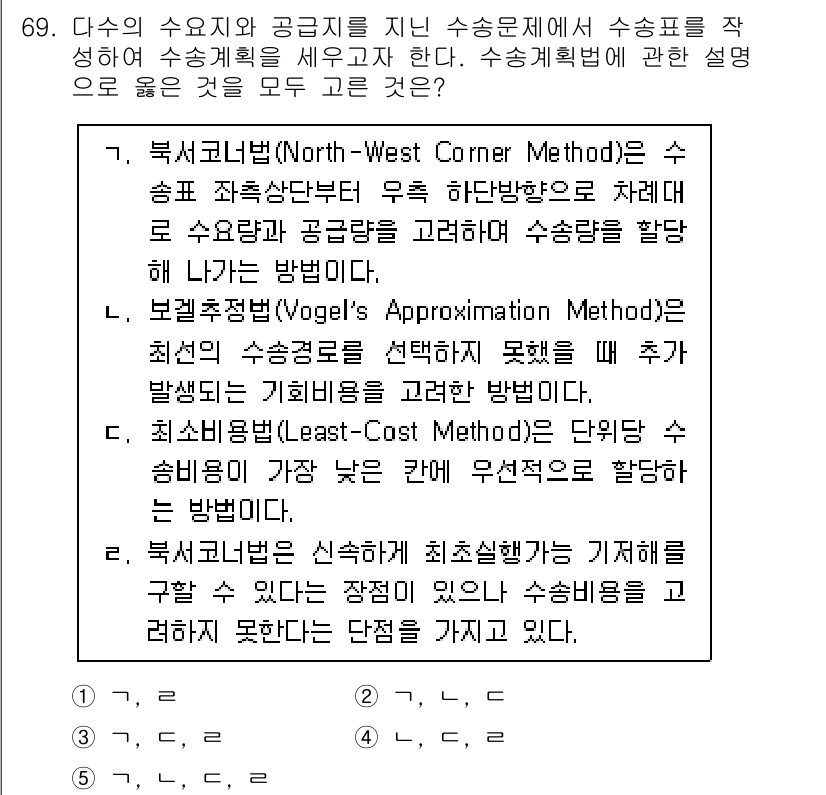 69. 다수의 수요지와 공급지를 지닌 수송문제에서 수송표를 작성하여 수송계획을 세우고자 한다. 수송계획법에 관한 설명으로 옳은 것을 모두 고른 것은?

ㄱ. 북서코너법(North-West Corner Method)은 수송표 좌측상단부터 우측 하단방향으로 차례대로 수요량과 공급량을 고려하여 수송량을 할당해 나가는 방법이다.
ㄴ. 보겔추정법(Vogel's Approximation Method)은 최선의 수송경로를 선택하지 못했을 때 추가 발생되는 기회비용을 고려한 방법이다.
ㄷ. 최소비용법(Least-Cost Method)은 단위당 수송비용이 가장 낮은 칸에 우선적으로 할당하는 방법이다.
ㄹ. 북서코너법은 신속하게 최초실행가능 기저해를 구할 수 있다는 장점이 있으나 수송비용을 고려하지 못한다는 단점을 가지고 있다.

① ㄱ, ㄹ
② ㄱ, ㄴ, ㄷ
③ ㄱ, ㄷ, ㄹ
④ ㄴ, ㄷ, ㄹ
⑤ ㄱ, ㄴ, ㄷ, ㄹ